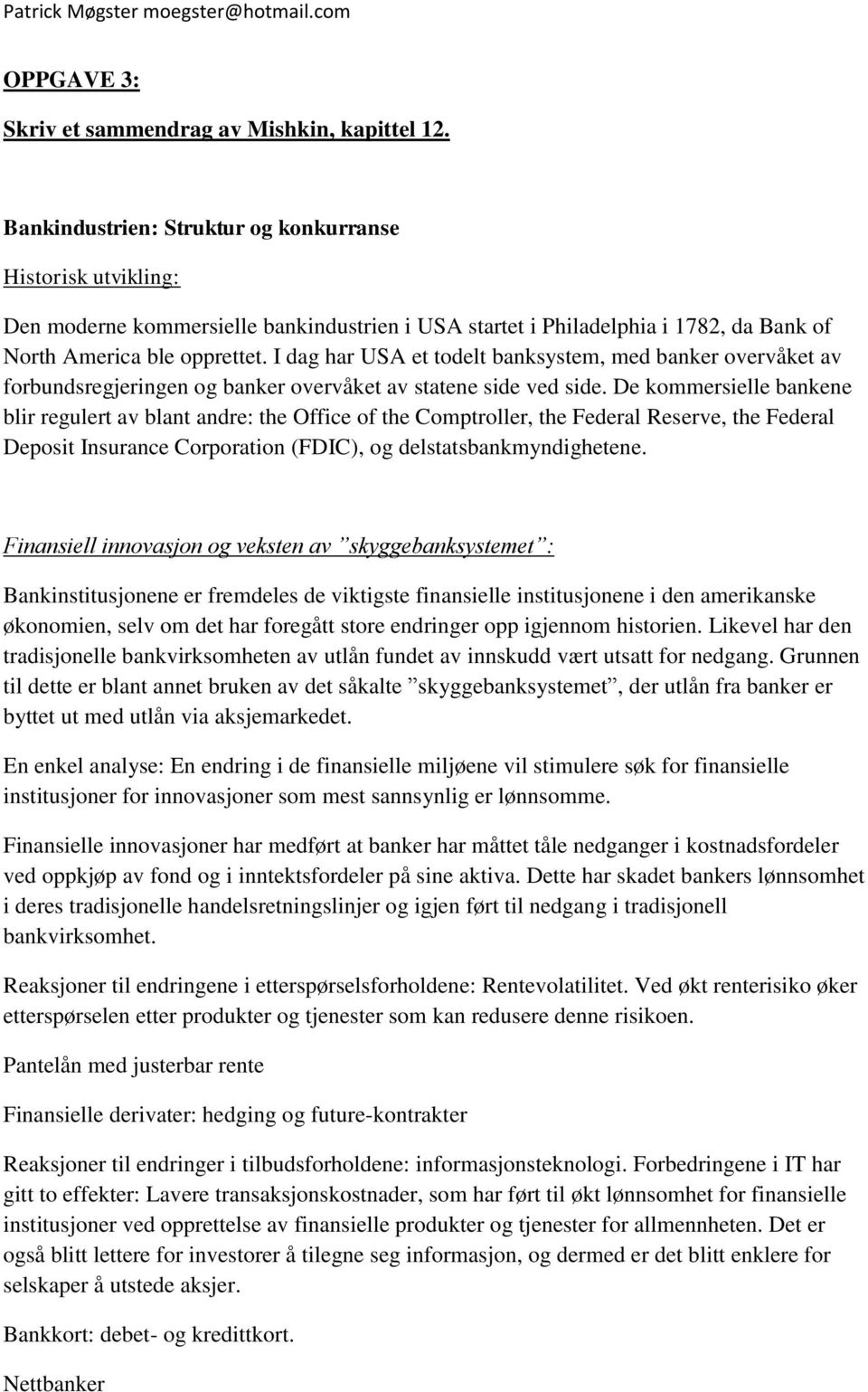 Patrick Møgster moegster@hotmail.com

OPPGAVE 3:

Skriv et sammendrag av Mishkin, kapittel 12.

Bankindustrien: Struktur og konkurranse

Historisk utvikling:

Den moderne kommersielle bankindustrien i USA startet i Philadelphia i 1782, da Bank of North America ble opprettet. I dag har USA et todelt banksystem, med banker overvåket av forbundsregjeringen og banker overvåket av statene side ved side. De kommersielle bankene blir regulert av blant andre: the Office of the Comptroller, the Federal Reserve, the Federal Deposit Insurance Corporation (FDIC), og delstatsbankmyndighetene.

Finansiell innovasjon og veksten av ”skyggebanksystemet”:

Bankinstitusjonene er fremdeles de viktigste finansielle institusjonene i den amerikanske økonomien, selv om det har foregått store endringer opp igjennom historien. Likevel har den tradisjonelle bankvirksomheten av utlån fundet av innskudd vært utsatt for nedgang. Grunnen til dette er blant annet bruken av det såkalte ”skyggebanksystemet”, der utlån fra banker er byttet ut med utlån via aksjemarkedet.

En enkel analyse: En endring i de finansielle miljøene vil stimulere søk for finansielle institusjoner for innovasjoner som mest sannsynlig er lønnsomme.

Finansielle innovasjoner har medført at banker har måttet tåle nedganger i kostnadsfordeler ved oppkjøp av fond og i inntektsfordeler på sine aktiva. Dette har skadet bankers lønnsomhet i deres tradisjonelle handelsretningslinjer og igjen ført til nedgang i tradisjonell bankvirksomhet.

Reaksjoner til endringene i etterspørselsforholdene: Rentevolatilitet. Ved økt renterisiko øker etterspørselen etter produkter og tjenester som kan redusere denne risikoen.

Pantelån med justerbar rente

Finansielle derivater: hedging og future-kontrakter

Reaksjoner til endringer i tilbudsforholdene: informasjonsteknologi. Forbedringene i IT har gitt to effekter: Lavere transaksjonskostnader, som har ført til økt lønnsomhet for finansielle institusjoner ved opprettelse av finansielle produkter og tjenester for allmennheten. Det er også blitt lettere for investorer å tilegne seg informasjon, og dermed er det blitt enklere for selskaper å utstede aksjer.

Bankkort: debet- og kredittkort.

Nettbanker